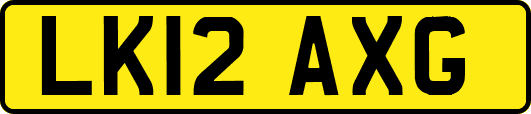 LK12 AXG